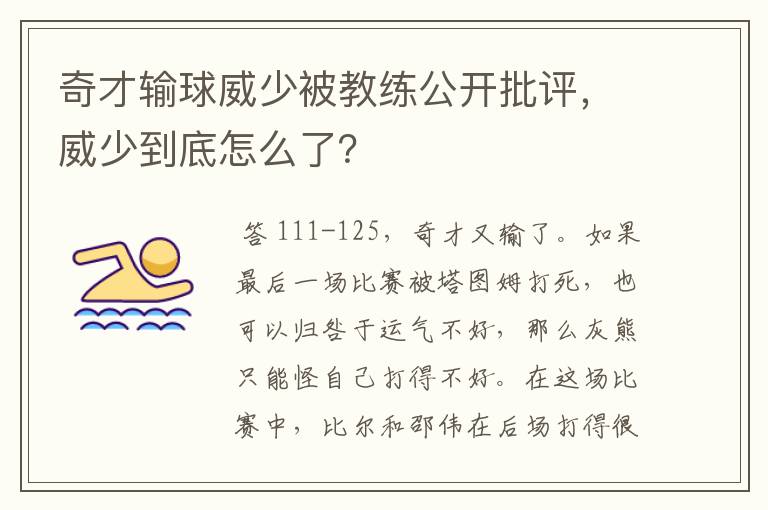 奇才输球威少被教练公开批评，威少到底怎么了？

答 111-125，奇才又输了。如果最后一场比赛被塔图姆打死，也可以归咎于运气不好，那么灰熊只能怪自己打得不好。在这场比赛中，比尔和邵伟在后场打得很